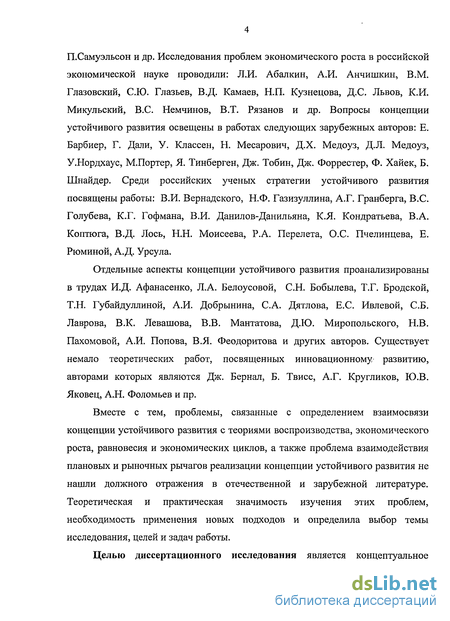 4

П.Самуэльсон и др. Исследования проблем экономического роста в российской экономической науке проводили: Л.И. Абалкин, А.И. Анчишкин, В.М. Глазовский, С.Ю. Глазьев, В.Д. Камаев, Н.П. Кузнецова, Д.С. Львов, К.И. Микульский, В.С. Немчинов, В.Т. Рязанов и др. Вопросы концепции устойчивого развития освещены в работах следующих зарубежных авторов: Е. Барбиер, Г. Дали, У. Классен, Н. Месарович, Д.Х. Медоуз, Д.Л. Медоуз, У.Нордхаус, М.Портер, Я. Тинберген, Дж. Тобин, Дж. Форрестер, Ф. Хайек, Б. Шнайдер. Среди российских ученых стратегии устойчивого развития посвящены работы: В.И. Вернадского, Н.Ф. Газизуллина, А.Г. Гранберга, В.С. Голубева, К.Г. Гофмана, В.И. Данилов-Данильяна, К.Я. Кондратьева, В.А. Коптюга, В.Д. Лось, Н.Н. Моисеева, Р.А. Перелета, О.С. Пчелинцева, Е. Рюминой, А.Д. Урсула.

Отдельные аспекты концепции устойчивого развития проанализированы в трудах И.Д. Афанасенко, Л.А. Белоусовой, С.Н. Бобылева, Т.Г. Бродской, Т.Н. Губайдуллиной, А.И. Добрынина, С.А. Дятлова, Е.С. Ивлевой, С.Б. Лаврова, В.К. Левашова, В.В. Мантатова, Д.Ю. Миропольского, Н.В. Пахомовой, А.И. Попова, В.Я. Феодоритова и других авторов. Существует немало теоретических работ, посвященных инновационному развитию, авторами которых являются Дж. Бернал, Б. Твисс, А.Г. Кругликов, Ю.В. Яковец, А.Н. Фоломьев и пр.

Вместе с тем, проблемы, связанные с определением взаимосвязи концепции устойчивого развития с теориями воспроизводства, экономического роста, равновесия и экономических циклов, а также проблема взаимодействия плановых и рыночных рычагов реализации концепции устойчивого развития не нашли должного отражения в отечественной и зарубежной литературе. Теоретическая и практическая значимость изучения этих проблем, необходимость применения новых подходов и определила выбор темы исследования, целей и задач работы.

Целью диссертационного исследования является концептуальное

dsLib.net
библиотека диссертаций